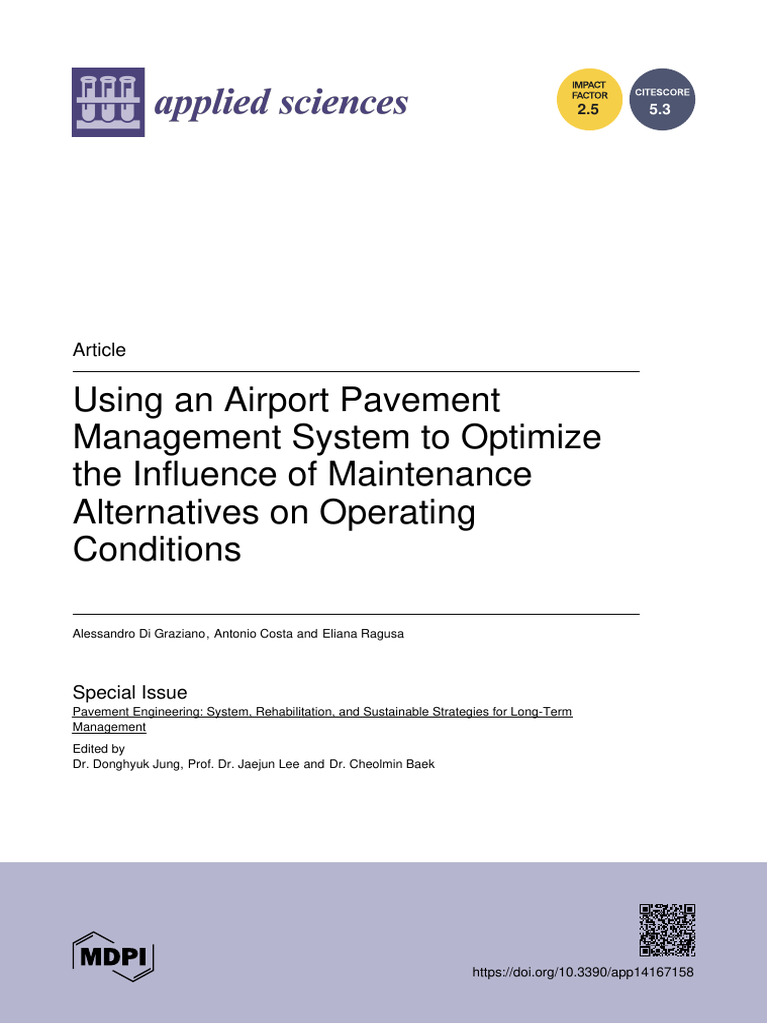 applied sciences

IMPACT FACTOR
2.5

CITESCORE
5.3

Article

Using an Airport Pavement Management System to Optimize the Influence of Maintenance Alternatives on Operating Conditions

Alessandro Di Graziano, Antonio Costa and Eliana Ragusa

Special Issue
Pavement Engineering: System, Rehabilitation, and Sustainable Strategies for Long-Term Management

Edited by
Dr. Donghyuk Jung, Prof. Dr. Jaejun Lee and Dr. Cheolmin Baek

MDPI

https://doi.org/10.3390/app14167158